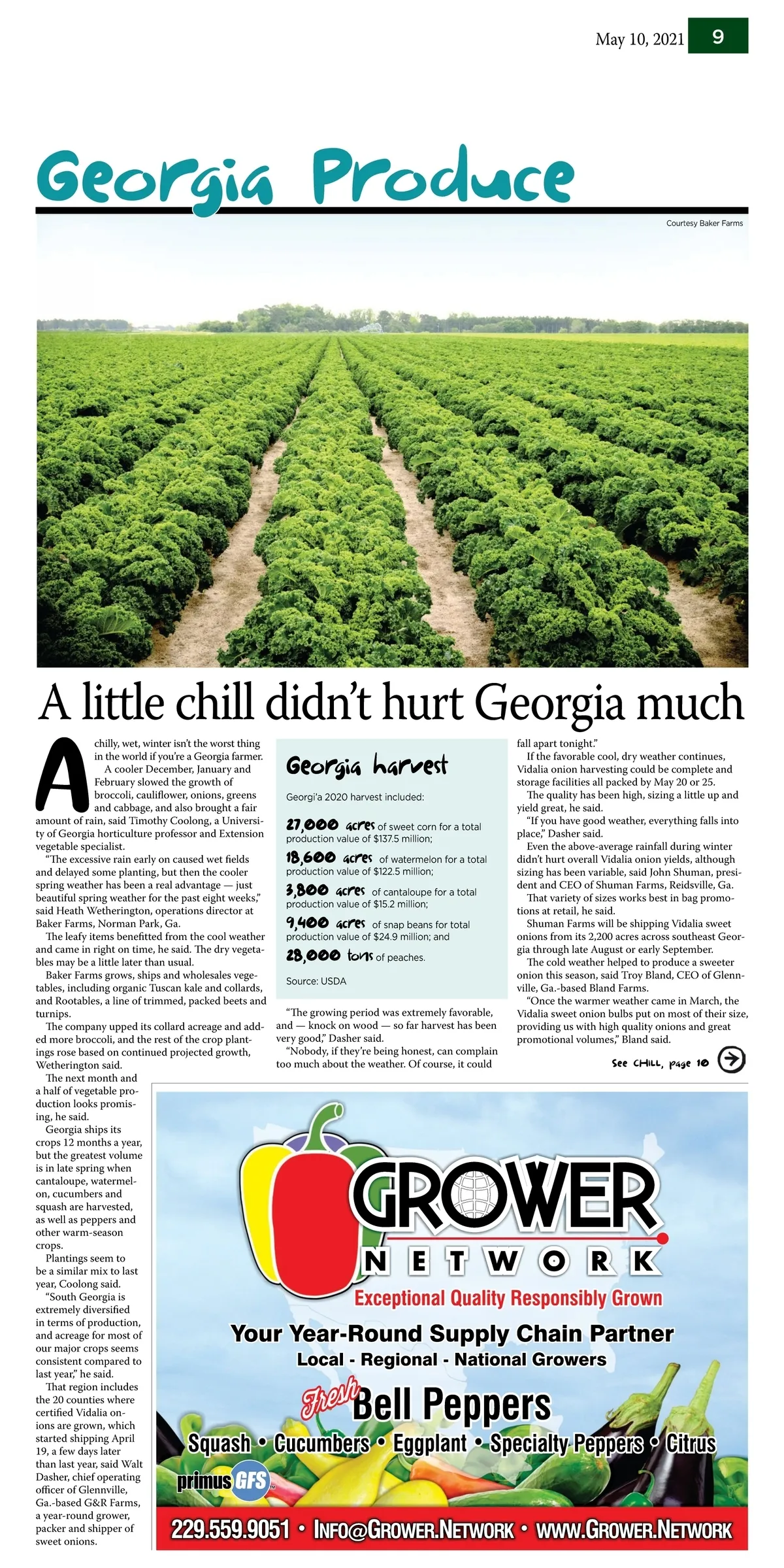 May 10, 2021 9

Georgia Produce

Courtesy Baker Farms

A little chill didn't hurt Georgia much

A chilly, wet, winter isn't the worst thing in the world if you're a Georgia farmer.

A cooler December, January and February slowed the growth of broccoli, cauliflower, onions, greens and cabbage, and also brought a fair amount of rain, said Timothy Coolong, a University of Georgia horticulture professor and Extension vegetable specialist.

"The excessive rain early on caused wet fields and delayed some planting, but then the cooler spring weather has been a real advantage — just beautiful spring weather for the past eight weeks," said Heath Wetherington, operations director at Baker Farms, Norman Park, Ga.

The leafy items benefitted from the cool weather and came in right on time, he said. The dry vegetables may be a little later than usual.

Baker Farms grows, ships and wholesales vegetables, including organic Tuscan kale and collards, and Rootables, a line of trimmed, packed beets and turnips.

The company upped its collard acreage and added more broccoli, and the rest of the crop plantings rose based on continued projected growth, Wetherington said.

The next month and a half of vegetable production looks promising, he said.

Georgia ships its crops 12 months a year, but the greatest volume is in late spring when cantaloupe, watermelon, cucumbers and squash are harvested, as well as peppers and other warm-season crops.

Plantings seem to be a similar mix to last year, Coolong said.

"South Georgia is extremely diversified in terms of production, and acreage for most of our major crops seems consistent compared to last year," he said.

That region includes the 20 counties where certified Vidalia onions are grown, which started shipping April 19, a few days later than last year, said Walt Dasher, chief operating officer of Glennville, Ga.-based G&R Farms, a year-round grower, packer and shipper of sweet onions.

Georgia harvest

Georgi'a 2020 harvest included:

27,000 acres of sweet corn for a total production value of $137.5 million;

18,600 acres of watermelon for a total production value of $122.5 million;

3,800 acres of cantaloupe for a total production value of $15.2 million;

9,400 acres of snap beans for total production value of $24.9 million; and

28,000 tons of peaches.

Source: USDA

"The growing period was extremely favorable, and — knock on wood — so far harvest has been very good," Dasher said.

"Nobody, if they're being honest, can complain too much about the weather. Of course, it could fall apart tonight."

If the favorable cool, dry weather continues, Vidalia onion harvesting could be complete and storage facilities all packed by May 20 or 25.

The quality has been high, sizing a little up and yield great, he said.

"If you have good weather, everything falls into place," Dasher said.

Even the above-average rainfall during winter didn't hurt overall Vidalia onion yields, although sizing has been variable, said John Shuman, president and CEO of Shuman Farms, Reidsville, Ga.

That variety of sizes works best in bag promotions at retail, he said.

Shuman Farms will be shipping Vidalia sweet onions from its 2,200 acres across southeast Georgia through late August or early September.

The cold weather helped to produce a sweeter onion this season, said Troy Bland, CEO of Glennville, Ga.-based Bland Farms.

"Once the warmer weather came in March, the Vidalia sweet onion bulbs put on most of their size, providing us with high quality onions and great promotional volumes," Bland said.

See CHILL, page 10

GROWER NETWORK
Exceptional Quality Responsibly Grown
Your Year-Round Supply Chain Partner
Local - Regional - National Growers
Fresh Bell Peppers
Squash • Cucumbers • Eggplant • Specialty Peppers • Citrus
primus GFS
229.559.9051 • INFO@GROWER.NETWORK • WWW.GROWER.NETWORK